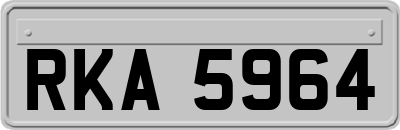 RKA 5964